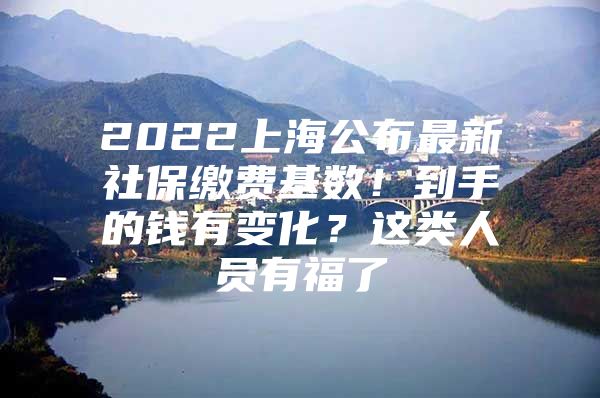 2022上海公布最新社保缴费基数！到手的钱有变化？这类人员有福了